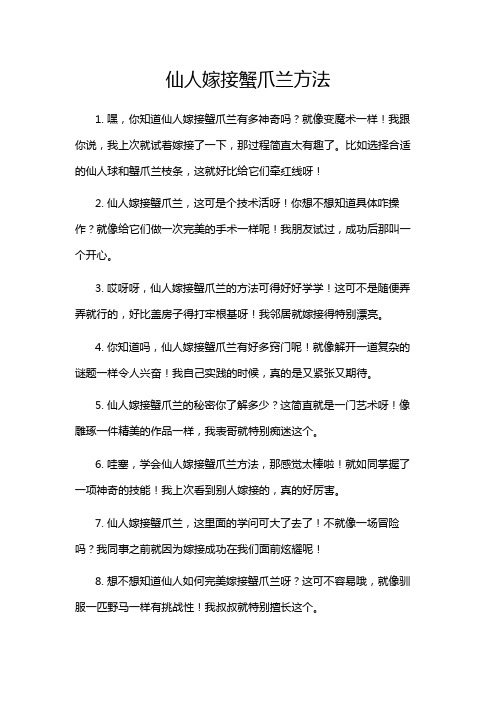 仙人嫁接蟹爪兰方法

1. 嘿，你知道仙人嫁接蟹爪兰有多神奇吗？就像变魔术一样！我跟你说，我上次就试着嫁接了一下，那过程简直太有趣了。比如选择合适的仙人球和蟹爪兰枝条，这就好比给它们牵红线呀！

2. 仙人嫁接蟹爪兰，这可是个技术活呀！你想不想知道具体咋操作？就像给它们做一次完美的手术一样呢！我朋友试过，成功后那叫一个开心。

3. 哎呀呀，仙人嫁接蟹爪兰的方法可得好好学学！这可不是随便弄弄就行的，好比盖房子得打牢根基呀！我邻居就嫁接得特别漂亮。

4. 你知道吗，仙人嫁接蟹爪兰有好多窍门呢！就像解开一道复杂的谜题一样令人兴奋！我自己实践的时候，真的是又紧张又期待。

5. 仙人嫁接蟹爪兰的秘密你了解多少？这简直就是一门艺术呀！像雕琢一件精美的作品一样，我表哥就特别痴迷这个。

6. 哇塞，学会仙人嫁接蟹爪兰方法，那感觉太棒啦！就如同掌握了一项神奇的技能！我上次看到别人嫁接的，真的好厉害。

7. 仙人嫁接蟹爪兰，这里面的学问可大了去了！不就像一场冒险吗？我同事之前就因为嫁接成功在我们面前炫耀呢！

8. 想不想知道仙人如何完美嫁接蟹爪兰呀？这可不容易哦，就像驯服一匹野马一样有挑战性！我叔叔就特别擅长这个。